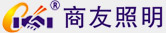 ® 商友照明